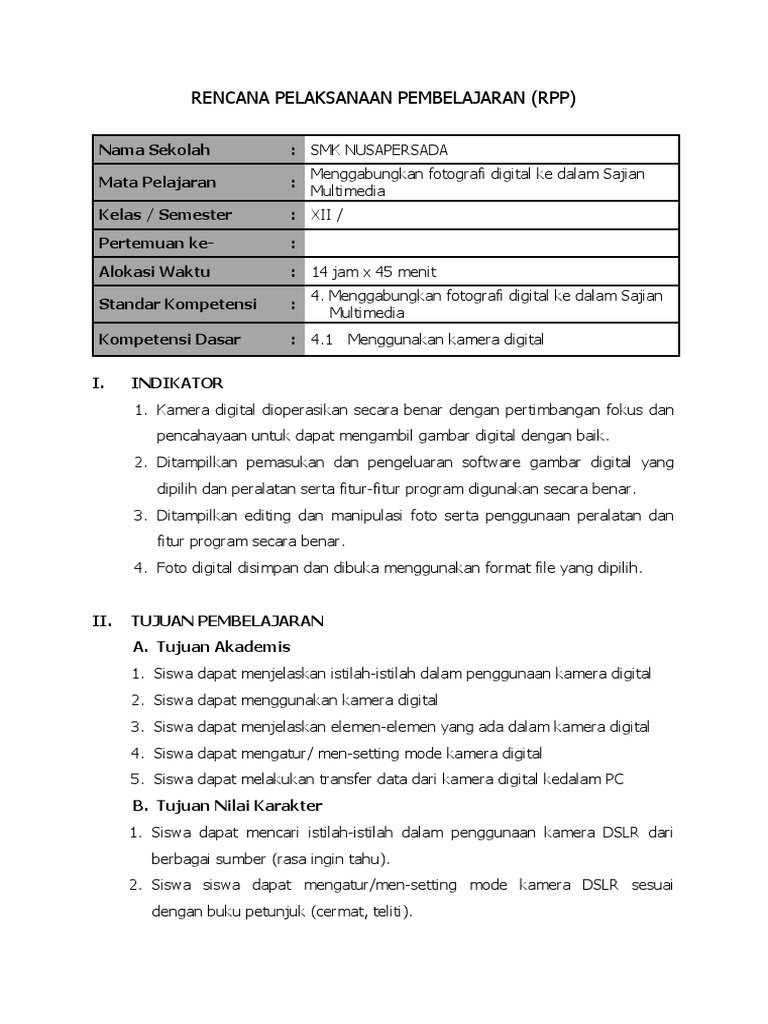 RENCANA PELAKSANAAN PEMBELAJARAN (RPP)

| Nama Sekolah | : | SMK NUSAPERSADA |
|---|---|---|
| Mata Pelajaran | : | Menggabungkan fotografi digital ke dalam Sajian Multimedia |
| Kelas / Semester | : | XII / |
| Pertemuan ke- | : | |
| Alokasi Waktu | : | 14 jam x 45 menit |
| Standar Kompetensi | : | 4. Menggabungkan fotografi digital ke dalam Sajian Multimedia |
| Kompetensi Dasar | : | 4.1 Menggunakan kamera digital |

I. INDIKATOR
1. Kamera digital dioperasikan secara benar dengan pertimbangan fokus dan pencahayaan untuk dapat mengambil gambar digital dengan baik.
2. Ditampilkan pemasukan dan pengeluaran software gambar digital yang dipilih dan peralatan serta fitur-fitur program digunakan secara benar.
3. Ditampilkan editing dan manipulasi foto serta penggunaan peralatan dan fitur program secara benar.
4. Foto digital disimpan dan dibuka menggunakan format file yang dipilih.

II. TUJUAN PEMBELAJARAN
A. Tujuan Akademis
1. Siswa dapat menjelaskan istilah-istilah dalam penggunaan kamera digital
2. Siswa dapat menggunakan kamera digital
3. Siswa dapat menjelaskan elemen-elemen yang ada dalam kamera digital
4. Siswa dapat mengatur/ men-setting mode kamera digital
5. Siswa dapat melakukan transfer data dari kamera digital kedalam PC
B. Tujuan Nilai Karakter
1. Siswa dapat mencari istilah-istilah dalam penggunaan kamera DSLR dari berbagai sumber (rasa ingin tahu).
2. Siswa siswa dapat mengatur/men-setting mode kamera DSLR sesuai dengan buku petunjuk (cermat, teliti).